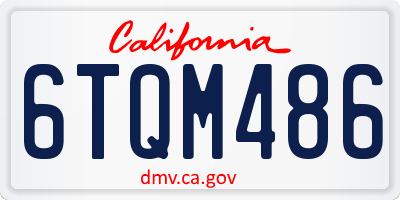 California

6TQM486

dmv.ca.gov